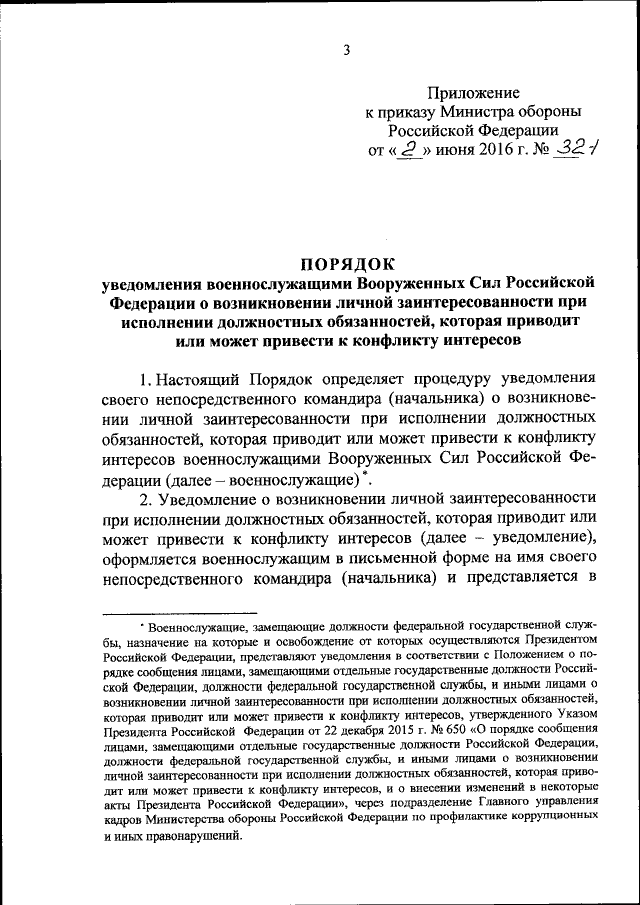 3

Приложение
к приказу Министра обороны
Российской Федерации
от « 2 » июня 2016 г. № 321

ПОРЯДОК
уведомления военнослужащими Вооруженных Сил Российской Федерации о возникновении личной заинтересованности при исполнении должностных обязанностей, которая приводит или может привести к конфликту интересов

1. Настоящий Порядок определяет процедуру уведомления своего непосредственного командира (начальника) о возникновении личной заинтересованности при исполнении должностных обязанностей, которая приводит или может привести к конфликту интересов военнослужащими Вооруженных Сил Российской Федерации (далее – военнослужащие)*.

2. Уведомление о возникновении личной заинтересованности при исполнении должностных обязанностей, которая приводит или может привести к конфликту интересов (далее – уведомление), оформляется военнослужащим в письменной форме на имя своего непосредственного командира (начальника) и представляется в

* Военнослужащие, замещающие должности федеральной государственной службы, назначение на которые и освобождение от которых осуществляются Президентом Российской Федерации, представляют уведомления в соответствии с Положением о порядке сообщения лицами, замещающими отдельные государственные должности Российской Федерации, должности федеральной государственной службы, и иными лицами о возникновении личной заинтересованности при исполнении должностных обязанностей, которая приводит или может привести к конфликту интересов, утвержденного Указом Президента Российской Федерации от 22 декабря 2015 г. № 650 «О порядке сообщения лицами, замещающими отдельные государственные должности Российской Федерации, должности федеральной государственной службы, и иными лицами о возникновении личной заинтересованности при исполнении должностных обязанностей, которая приводит или может привести к конфликту интересов, и о внесении изменений в некоторые акты Президента Российской Федерации», через подразделение Главного управления кадров Министерства обороны Российской Федерации по профилактике коррупционных и иных правонарушений.